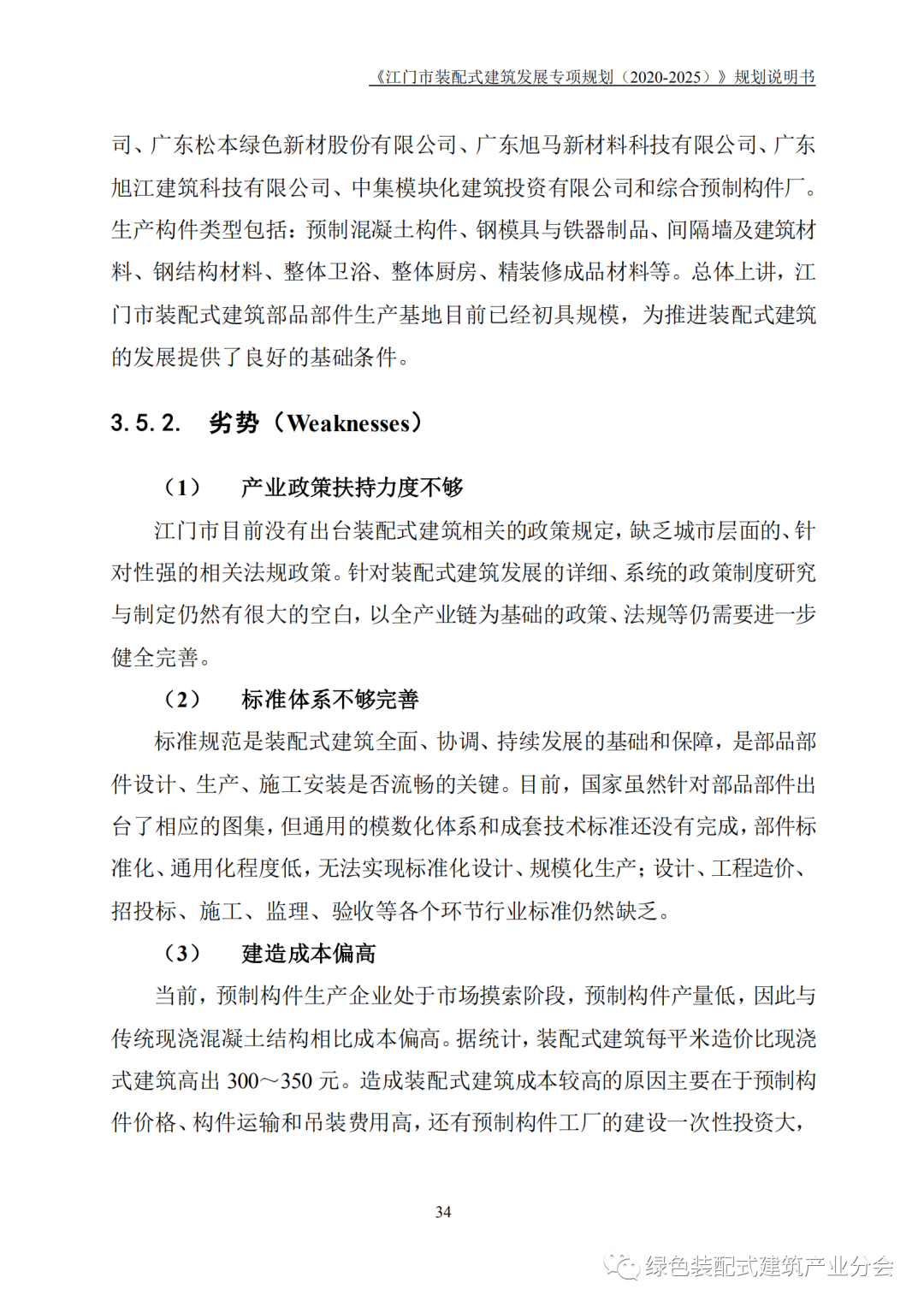 《江门市装配式建筑发展专项规划（2020-2025）》规划说明书

司、广东松本绿色新材股份有限公司、广东旭马新材料科技有限公司、广东旭江建筑科技有限公司、中集模块化建筑投资有限公司和综合预制构件厂。生产构件类型包括：预制混凝土构件、钢模具与铁器制品、间隔墙及建筑材料、钢结构材料、整体卫浴、整体厨房、精装修成品材料等。总体上讲，江门市装配式建筑部品部件生产基地目前已经初具规模，为推进装配式建筑的发展提供了良好的基础条件。

3.5.2. 劣势（Weaknesses）

（1） 产业政策扶持力度不够

江门市目前没有出台装配式建筑相关的政策规定，缺乏城市层面的、针对性强的相关法规政策。针对装配式建筑发展的详细、系统的政策制度研究与制定仍然有很大的空白，以全产业链为基础的政策、法规等仍需要进一步健全完善。

（2） 标准体系不够完善

标准规范是装配式建筑全面、协调、持续发展的基础和保障，是部品部件设计、生产、施工安装是否流畅的关键。目前，国家虽然针对部品部件出台了相应的图集，但通用的模数化体系和成套技术标准还没有完成，部件标准化、通用化程度低，无法实现标准化设计、规模化生产；设计、工程造价、招投标、施工、监理、验收等各个环节行业标准仍然缺乏。

（3） 建造成本偏高

当前，预制构件生产企业处于市场摸索阶段，预制构件产量低，因此与传统现浇混凝土结构相比成本偏高。据统计，装配式建筑每平米造价比现浇式建筑高出 300～350 元。造成装配式建筑成本较高的原因主要在于预制构件价格、构件运输和吊装费用高，还有预制构件工厂的建设一次性投资大，

34

绿色装配式建筑产业分会